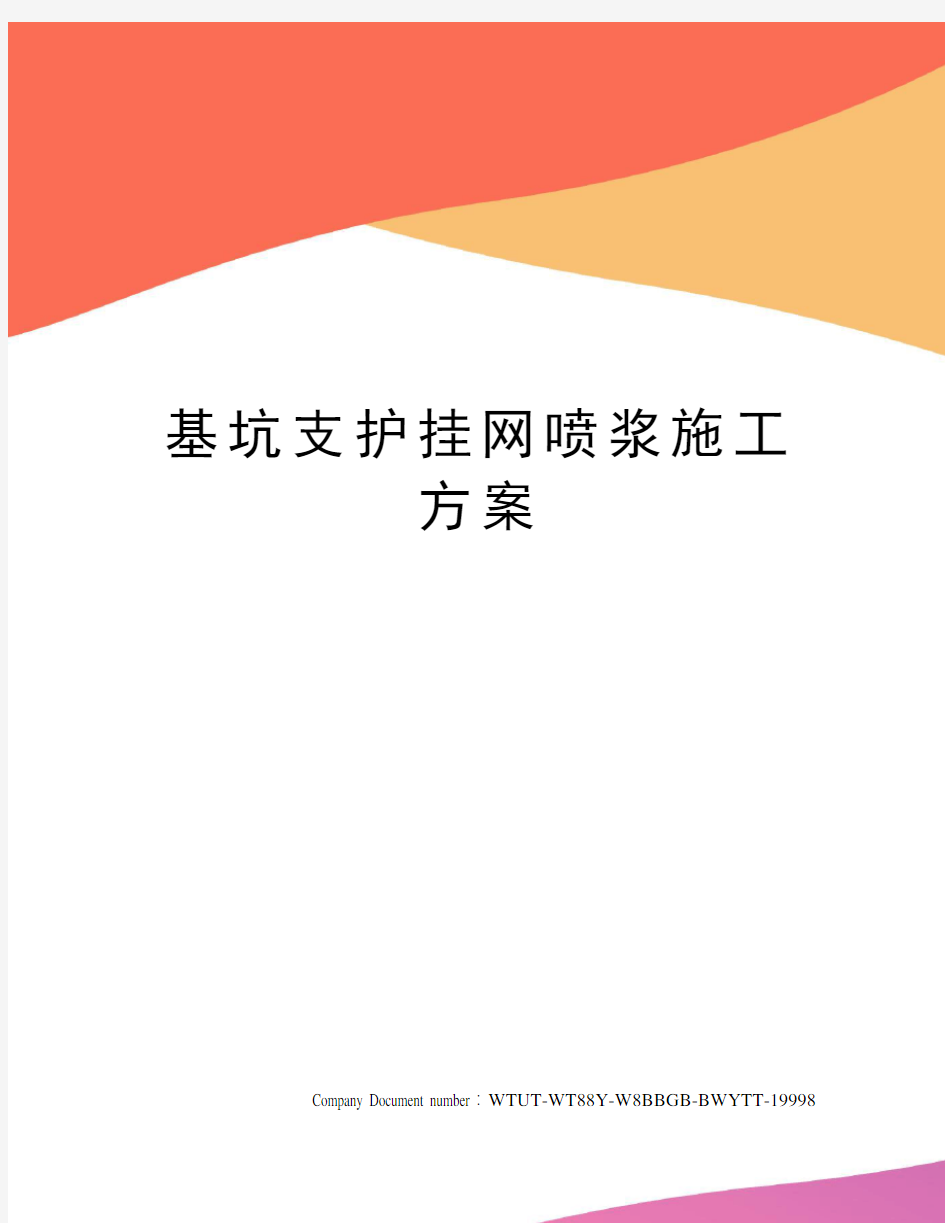 基坑支护挂网喷浆施工方案

Company Document number：WTUT-WT88Y-W8BBGB-BWYTT-19998